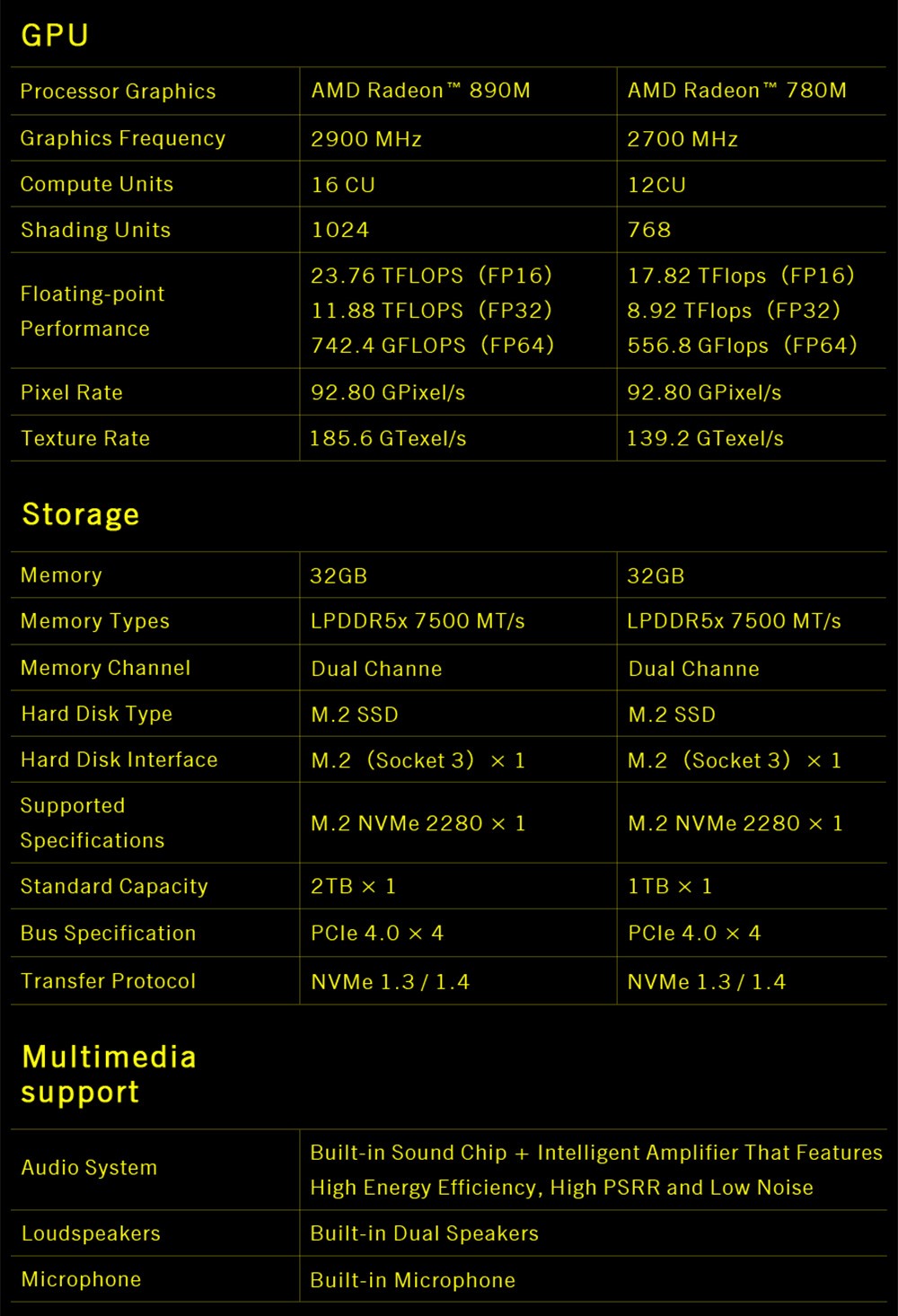 GPU

| Processor Graphics | AMD Radeon™ 890M | AMD Radeon™ 780M |
|---|---|---|
| Graphics Frequency | 2900 MHz | 2700 MHz |
| Compute Units | 16 CU | 12CU |
| Shading Units | 1024 | 768 |
| Floating-point Performance | 23.76 TFLOPS (FP16) 11.88 TFLOPS (FP32) 742.4 GFLOPS (FP64) | 17.82 TFlops (FP16) 8.92 TFlops (FP32) 556.8 GFlops (FP64) |
| Pixel Rate | 92.80 GPixel/s | 92.80 GPixel/s |
| Texture Rate | 185.6 GTexel/s | 139.2 GTexel/s |

Storage

| Memory | 32GB | 32GB |
|---|---|---|
| Memory Types | LPDDR5x 7500 MT/s | LPDDR5x 7500 MT/s |
| Memory Channel | Dual Channe | Dual Channe |
| Hard Disk Type | M.2 SSD | M.2 SSD |
| Hard Disk Interface | M.2 (Socket 3) × 1 | M.2 (Socket 3) × 1 |
| Supported Specifications | M.2 NVMe 2280 × 1 | M.2 NVMe 2280 × 1 |
| Standard Capacity | 2TB × 1 | 1TB × 1 |
| Bus Specification | PCIe 4.0 × 4 | PCIe 4.0 × 4 |
| Transfer Protocol | NVMe 1.3 / 1.4 | NVMe 1.3 / 1.4 |

Multimedia support

| Audio System | Built-in Sound Chip + Intelligent Amplifier That Features High Energy Efficiency, High PSRR and Low Noise |
|---|---|
| Loudspeakers | Built-in Dual Speakers |
| Microphone | Built-in Microphone |